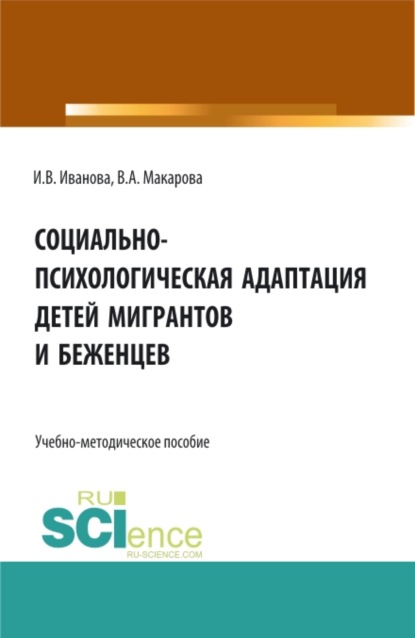 И.В. Иванова, В.А. Макарова

СОЦИАЛЬНО-ПСИХОЛОГИЧЕСКАЯ АДАПТАЦИЯ ДЕТЕЙ МИГРАНТОВ И БЕЖЕНЦЕВ

Учебно-методическое пособие

RU SCIence
RU-SCIENCE.COM